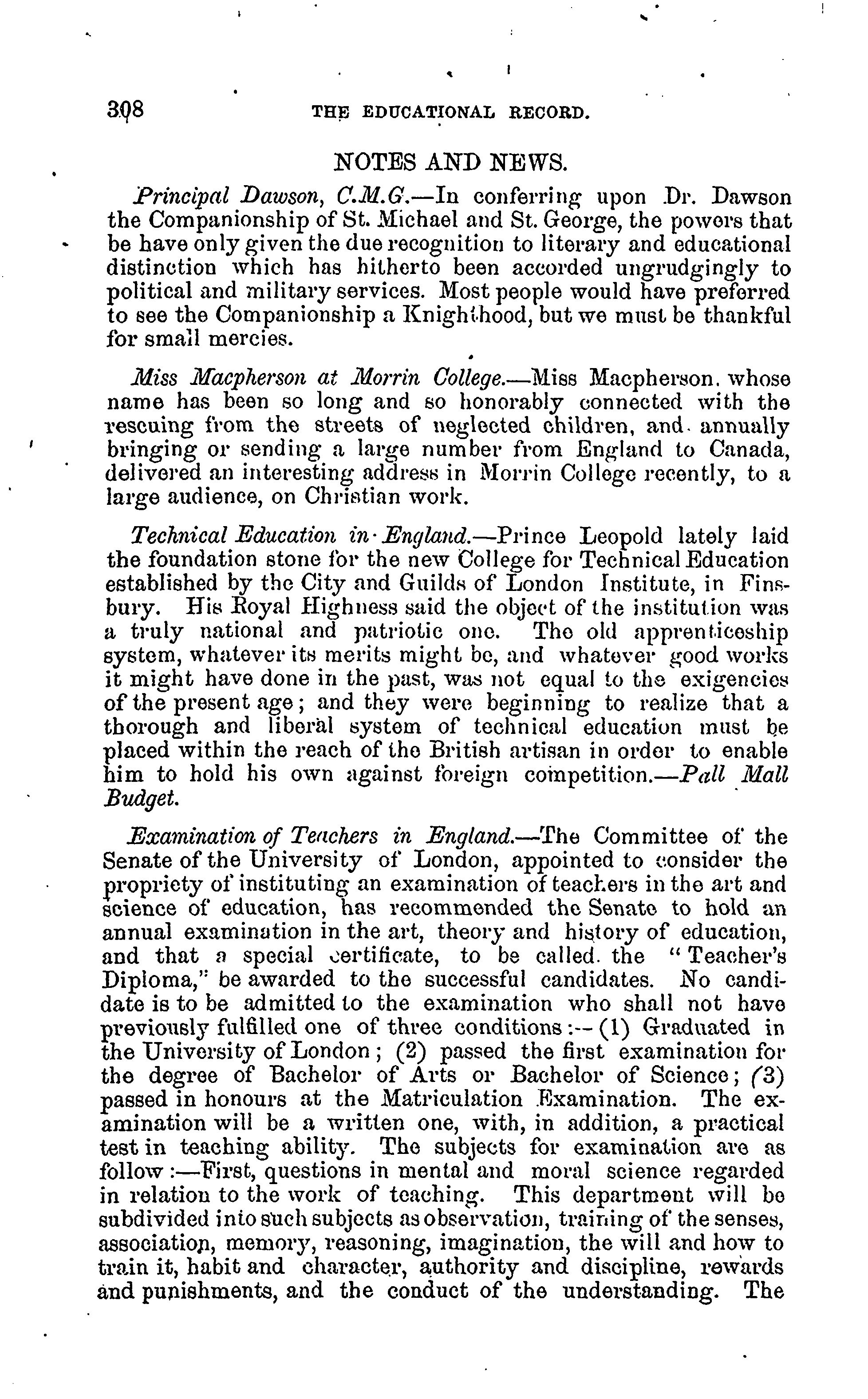 308 THE EDUCATIONAL RECORD.

NOTES AND NEWS.

Principal Dawson, C.M.G.—In conferring upon Dr. Dawson the Companionship of St. Michael and St. George, the powers that be have only given the due recognition to literary and educational distinction which has hitherto been accorded ungrudgingly to political and military services. Most people would have preferred to see the Companionship a Knighthood, but we must be thankful for small mercies.

Miss Macpherson at Morrin College.—Miss Macpherson, whose name has been so long and so honorably connected with the rescuing from the streets of neglected children, and annually bringing or sending a large number from England to Canada, delivered an interesting address in Morrin College recently, to a large audience, on Christian work.

Technical Education in England.—Prince Leopold lately laid the foundation stone for the new College for Technical Education established by the City and Guilds of London Institute, in Finsbury. His Royal Highness said the object of the institution was a truly national and patriotic one. The old apprenticeship system, whatever its merits might be, and whatever good works it might have done in the past, was not equal to the exigencies of the present age; and they were beginning to realize that a thorough and liberal system of technical education must be placed within the reach of the British artisan in order to enable him to hold his own against foreign competition.—Pall Mall Budget.

Examination of Teachers in England.—The Committee of the Senate of the University of London, appointed to consider the propriety of instituting an examination of teachers in the art and science of education, has recommended the Senate to hold an annual examination in the art, theory and history of education, and that a special certificate, to be called the "Teacher's Diploma," be awarded to the successful candidates. No candidate is to be admitted to the examination who shall not have previously fulfilled one of three conditions:—(1) Graduated in the University of London; (2) passed the first examination for the degree of Bachelor of Arts or Bachelor of Science; (3) passed in honours at the Matriculation Examination. The examination will be a written one, with, in addition, a practical test in teaching ability. The subjects for examination are as follow:—First, questions in mental and moral science regarded in relation to the work of teaching. This department will be subdivided into such subjects as observation, training of the senses, association, memory, reasoning, imagination, the will and how to train it, habit and character, authority and discipline, rewards and punishments, and the conduct of the understanding. The